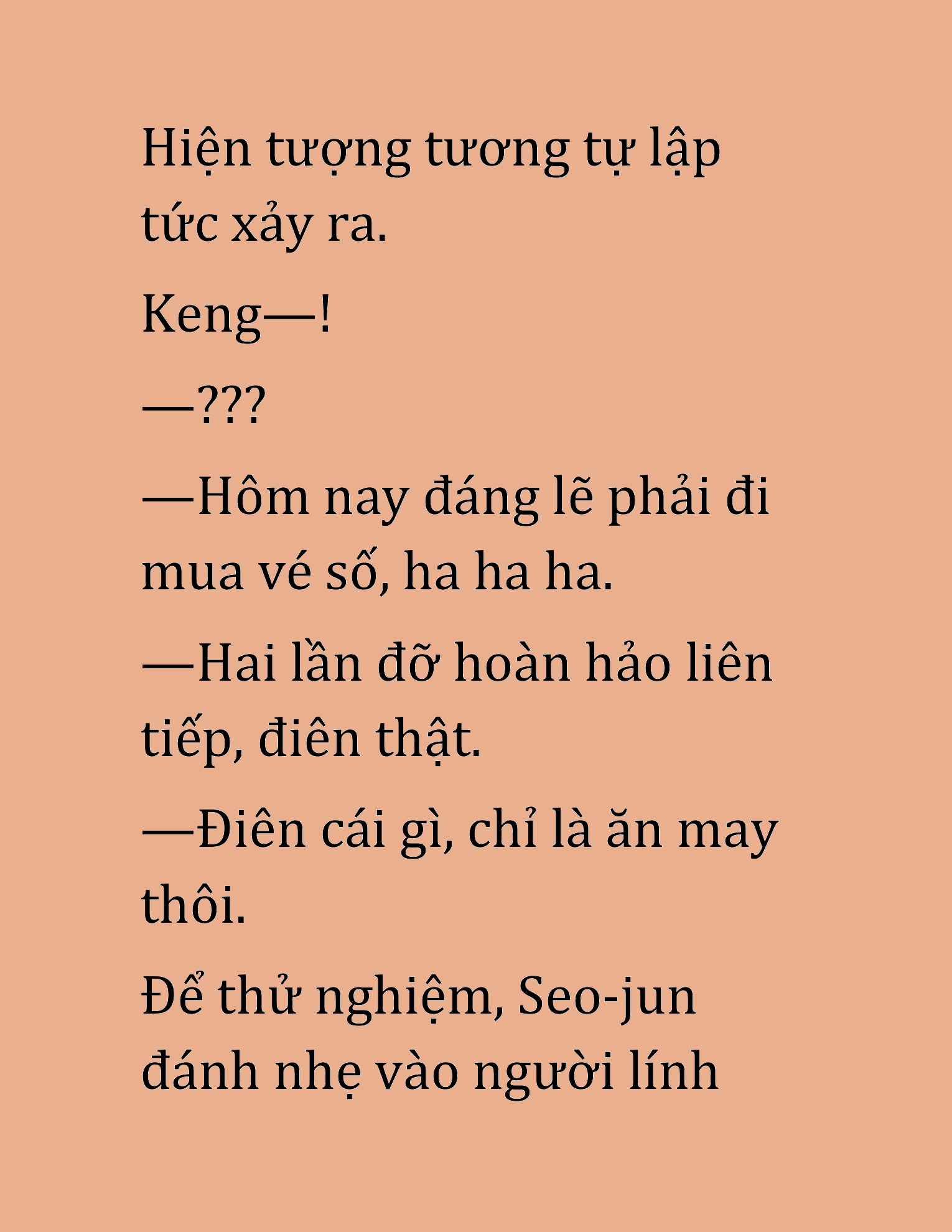 Hiện tượng tương tự lập tức xảy ra.

Keng—!

—???

—Hôm nay đáng lẽ phải đi mua vé số, ha ha ha.

—Hai lần đỡ hoàn hảo liên tiếp, điên thật.

—Điên cái gì, chỉ là ăn may thôi.

Để thử nghiệm, Seo-jun đánh nhẹ vào người lính